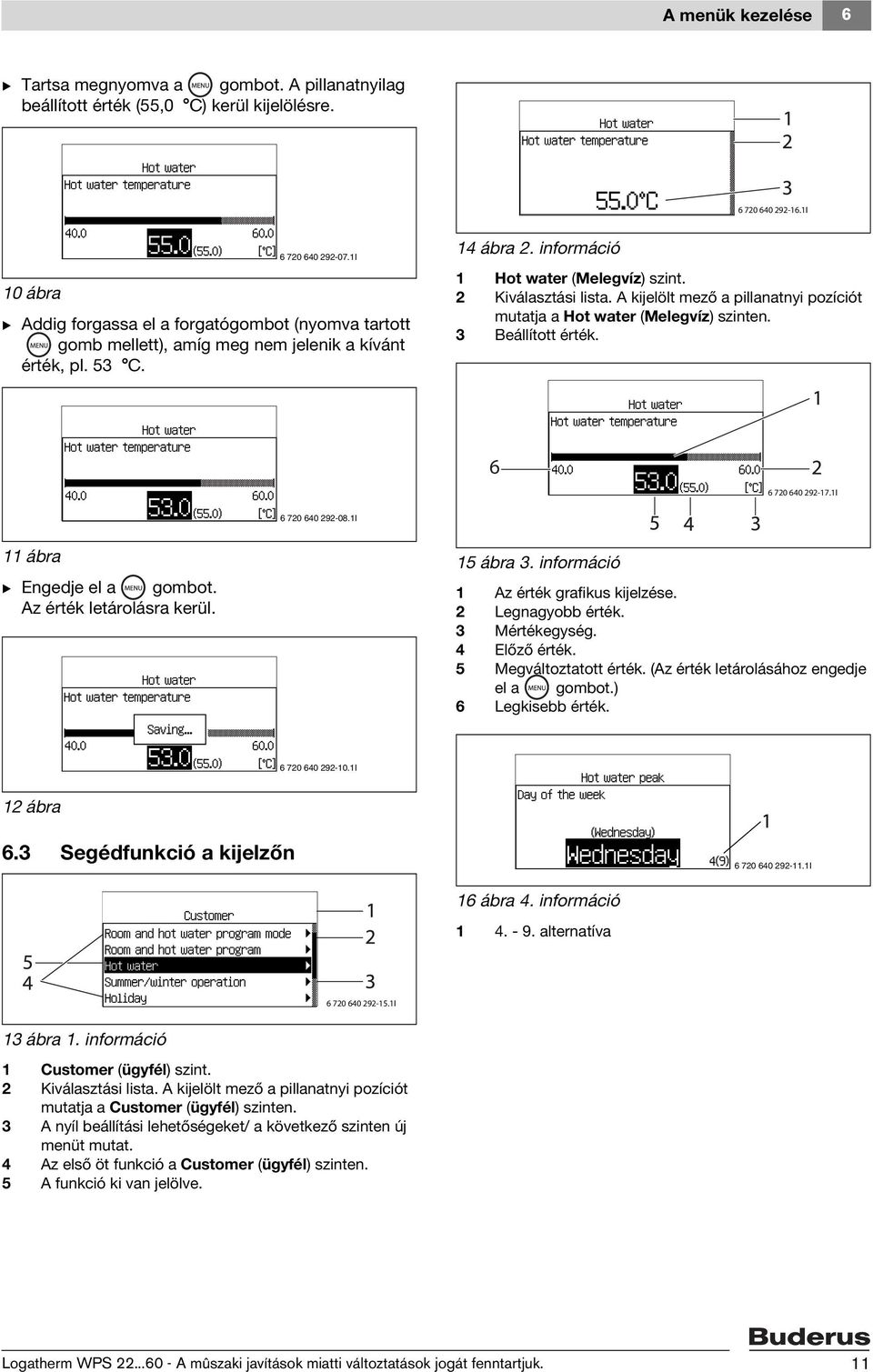 A menük kezelése 6

▶ Tartsa megnyomva a MENU gombot. A pillanatnyilag beállított érték (55,0 °C) kerül kijelölésre.

Hot water
Hot water temperature
40.0 55.0 (55.0) 60.0 [°C]
6 720 640 292-07.1I

10 ábra

▶ Addig forgassa el a forgatógombot (nyomva tartott MENU gomb mellett), amíg meg nem jelenik a kívánt érték, pl. 53 °C.

Hot water
Hot water temperature
40.0 53.0 (55.0) 60.0 [°C]
6 720 640 292-08.1I

11 ábra

▶ Engedje el a MENU gombot. Az érték letárolásra kerül.

Hot water
Hot water temperature
Saving...
40.0 53.0 (55.0) 60.0 [°C]
6 720 640 292-10.1I

12 ábra

6.3 Segédfunkció a kijelzőn

Customer
Room and hot water program mode
Room and hot water program
Hot water
Summer/winter operation
Holiday
1 2 3 5 4
6 720 640 292-15.1I

13 ábra 1. információ

1 Customer (ügyfél) szint.
2 Kiválasztási lista. A kijelölt mező a pillanatnyi pozíciót mutatja a Customer (ügyfél) szinten.
3 A nyíl beállítási lehetőségeket/ a következő szinten új menüt mutat.
4 Az első öt funkció a Customer (ügyfél) szinten.
5 A funkció ki van jelölve.

Hot water
Hot water temperature
55.0°C
1 2 3
6 720 640 292-16.1I

14 ábra 2. információ

1 Hot water (Melegvíz) szint.
2 Kiválasztási lista. A kijelölt mező a pillanatnyi pozíciót mutatja a Hot water (Melegvíz) szinten.
3 Beállított érték.

Hot water
Hot water temperature
40.0 53.0 (55.0) 60.0 [°C]
1 2 3 4 5 6
6 720 640 292-17.1I

15 ábra 3. információ

1 Az érték grafikus kijelzése.
2 Legnagyobb érték.
3 Mértékegység.
4 Előző érték.
5 Megváltoztatott érték. (Az érték letárolásához engedje el a MENU gombot.)
6 Legkisebb érték.

Hot water peak
Day of the week
(Wednesday)
Wednesday
4(9)
1
6 720 640 292-11.1I

16 ábra 4. információ

1 4. - 9. alternatíva

Buderus

Logatherm WPS 22...60 - A mûszaki javítások miatti változtatások jogát fenntartjuk. 11